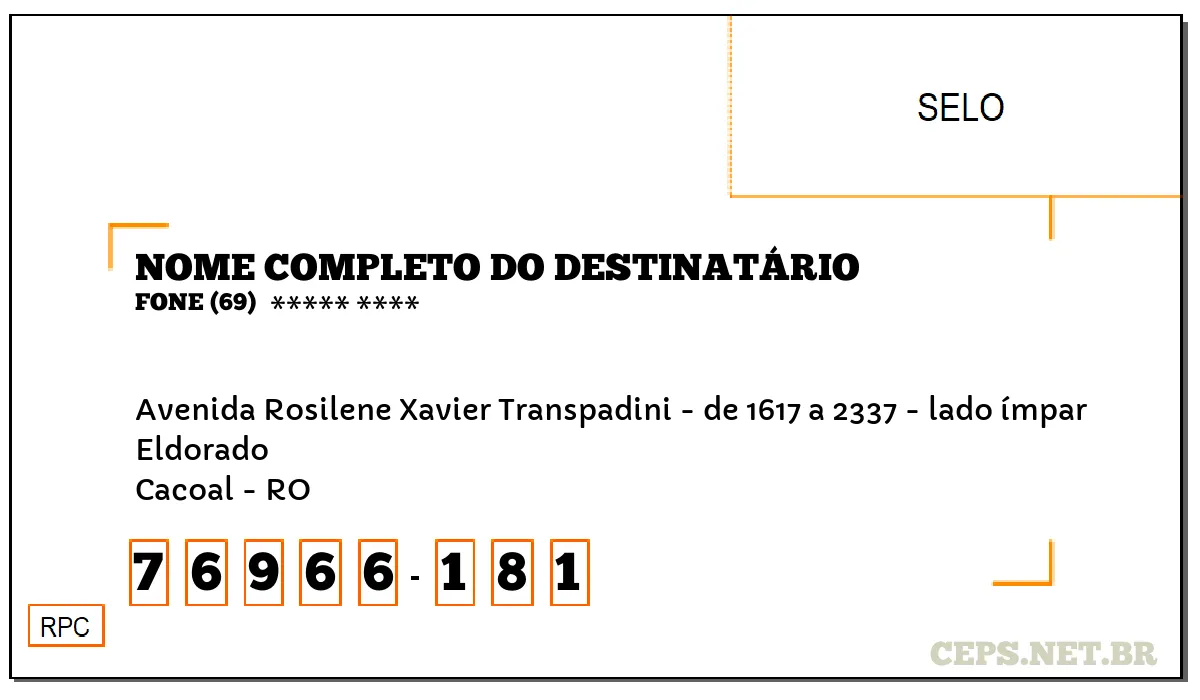 SELO

NOME COMPLETO DO DESTINATÁRIO
FONE (69) ***** ****

Avenida Rosilene Xavier Transpadini - de 1617 a 2337 - lado ímpar
Eldorado
Cacoal - RO

7 6 9 6 6 - 1 8 1

RPC

CEPS.NET.BR